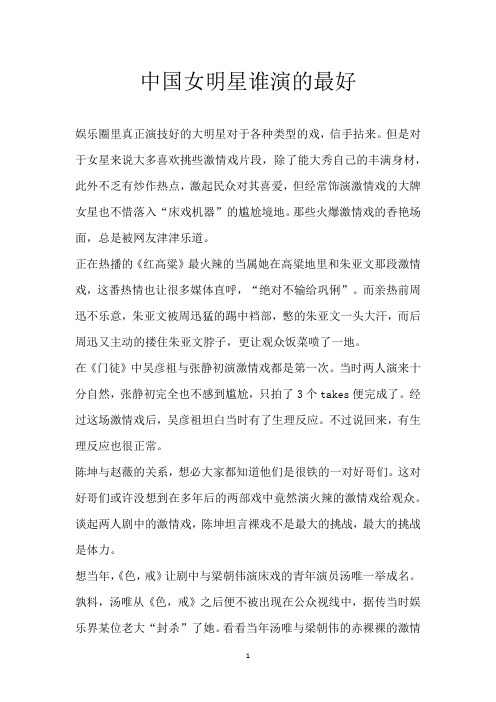 中国女明星谁演的最好

娱乐圈里真正演技好的大明星对于各种类型的戏，信手拈来。但是对于女星来说大多喜欢挑些激情戏片段，除了能大秀自己的丰满身材，此外不乏有炒作热点，激起民众对其喜爱，但经常饰演激情戏的大牌女星也不惜落入“床戏机器”的尴尬境地。那些火爆激情戏的香艳场面，总是被网友津津乐道。

正在热播的《红高粱》最火辣的当属她在高粱地里和朱亚文那段激情戏，这番热情也让很多媒体直呼，“绝对不输给巩俐”。而亲热前周迅不乐意，朱亚文被周迅猛的踢中裆部，憋的朱亚文一头大汗，而后周迅又主动的搂住朱亚文脖子，更让观众饭菜喷了一地。

在《门徒》中吴彦祖与张静初演激情戏都是第一次。当时两人演来十分自然，张静初完全也不感到尴尬，只拍了 3 个 takes 便完成了。经过这场激情戏后，吴彦祖坦白当时有了生理反应。不过说回来，有生理反应也很正常。

陈坤与赵薇的关系，想必大家都知道他们是很铁的一对好哥们。这对好哥们或许没想到在多年后的两部戏中竟然演火辣的激情戏给观众。谈起两人剧中的激情戏，陈坤坦言裸戏不是最大的挑战，最大的挑战是体力。

想当年，《色，戒》让剧中与梁朝伟演床戏的青年演员汤唯一举成名。孰料，汤唯从《色，戒》之后便不被出现在公众视线中，据传当时娱乐界某位老大“封杀”了她。看看当年汤唯与梁朝伟的赤裸裸的激情

1